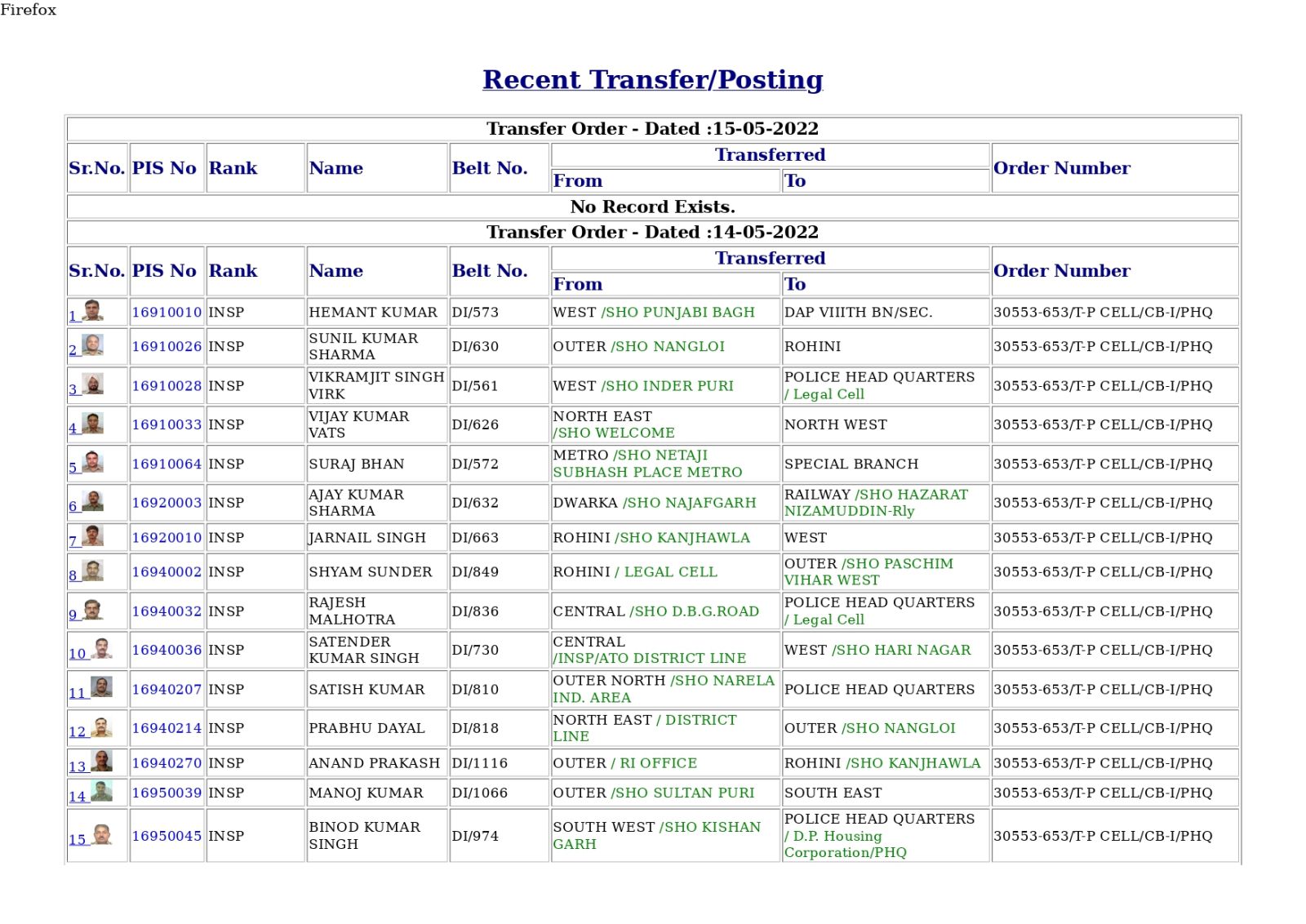 Firefox

Recent Transfer/Posting

Transfer Order - Dated :15-05-2022

| Sr.No. | PIS No | Rank | Name | Belt No. | Transferred From | Transferred To | Order Number |
|---|---|---|---|---|---|---|---|
| No Record Exists. | | | | | | | |

Transfer Order - Dated :14-05-2022

| Sr.No. | PIS No | Rank | Name | Belt No. | Transferred From | Transferred To | Order Number |
|---|---|---|---|---|---|---|---|
| 1 | 16910010 | INSP | HEMANT KUMAR | DI/573 | WEST /SHO PUNJABI BAGH | DAP VIIITH BN/SEC. | 30553-653/T-P CELL/CB-I/PHQ |
| 2 | 16910026 | INSP | SUNIL KUMAR SHARMA | DI/630 | OUTER /SHO NANGLOI | ROHINI | 30553-653/T-P CELL/CB-I/PHQ |
| 3 | 16910028 | INSP | VIKRAMJIT SINGH VIRK | DI/561 | WEST /SHO INDER PURI | POLICE HEAD QUARTERS / Legal Cell | 30553-653/T-P CELL/CB-I/PHQ |
| 4 | 16910033 | INSP | VIJAY KUMAR VATS | DI/626 | NORTH EAST /SHO WELCOME | NORTH WEST | 30553-653/T-P CELL/CB-I/PHQ |
| 5 | 16910064 | INSP | SURAJ BHAN | DI/572 | METRO /SHO NETAJI SUBHASH PLACE METRO | SPECIAL BRANCH | 30553-653/T-P CELL/CB-I/PHQ |
| 6 | 16920003 | INSP | AJAY KUMAR SHARMA | DI/632 | DWARKA /SHO NAJAFGARH | RAILWAY /SHO HAZARAT NIZAMUDDIN-Rly | 30553-653/T-P CELL/CB-I/PHQ |
| 7 | 16920010 | INSP | JARNAIL SINGH | DI/663 | ROHINI /SHO KANJHAWLA | WEST | 30553-653/T-P CELL/CB-I/PHQ |
| 8 | 16940002 | INSP | SHYAM SUNDER | DI/849 | ROHINI / LEGAL CELL | OUTER /SHO PASCHIM VIHAR WEST | 30553-653/T-P CELL/CB-I/PHQ |
| 9 | 16940032 | INSP | RAJESH MALHOTRA | DI/836 | CENTRAL /SHO D.B.G.ROAD | POLICE HEAD QUARTERS / Legal Cell | 30553-653/T-P CELL/CB-I/PHQ |
| 10 | 16940036 | INSP | SATENDER KUMAR SINGH | DI/730 | CENTRAL /INSP/ATO DISTRICT LINE | WEST /SHO HARI NAGAR | 30553-653/T-P CELL/CB-I/PHQ |
| 11 | 16940207 | INSP | SATISH KUMAR | DI/810 | OUTER NORTH /SHO NARELA IND. AREA | POLICE HEAD QUARTERS | 30553-653/T-P CELL/CB-I/PHQ |
| 12 | 16940214 | INSP | PRABHU DAYAL | DI/818 | NORTH EAST / DISTRICT LINE | OUTER /SHO NANGLOI | 30553-653/T-P CELL/CB-I/PHQ |
| 13 | 16940270 | INSP | ANAND PRAKASH | DI/1116 | OUTER / RI OFFICE | ROHINI /SHO KANJHAWLA | 30553-653/T-P CELL/CB-I/PHQ |
| 14 | 16950039 | INSP | MANOJ KUMAR | DI/1066 | OUTER /SHO SULTAN PURI | SOUTH EAST | 30553-653/T-P CELL/CB-I/PHQ |
| 15 | 16950045 | INSP | BINOD KUMAR SINGH | DI/974 | SOUTH WEST /SHO KISHAN GARH | POLICE HEAD QUARTERS / D.P. Housing Corporation/PHQ | 30553-653/T-P CELL/CB-I/PHQ |